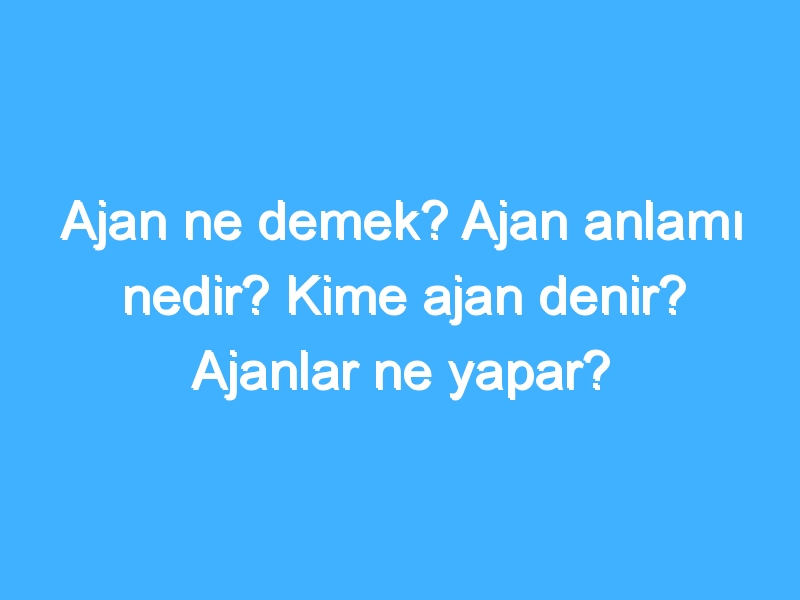 Ajan ne demek? Ajan anlamı nedir? Kime ajan denir? Ajanlar ne yapar?